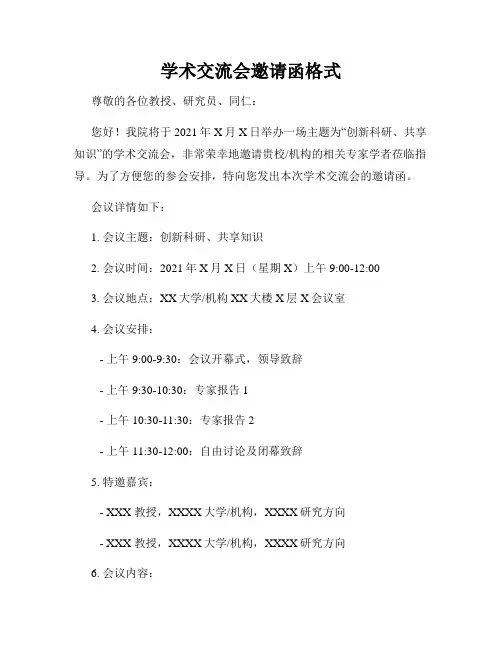 学术交流会邀请函格式

尊敬的各位教授、研究员、同仁：

您好！我院将于 2021 年 X 月 X 日举办一场主题为“创新科研、共享知识”的学术交流会，非常荣幸地邀请贵校/机构的相关专家学者莅临指导。为了方便您的参会安排，特向您发出本次学术交流会的邀请函。

会议详情如下：

1. 会议主题：创新科研、共享知识

2. 会议时间：2021 年 X 月 X 日（星期 X）上午 9:00-12:00

3. 会议地点：XX 大学/机构 XX 大楼 X 层 X 会议室

4. 会议安排：

- 上午 9:00-9:30：会议开幕式，领导致辞

- 上午 9:30-10:30：专家报告 1

- 上午 10:30-11:30：专家报告 2

- 上午 11:30-12:00：自由讨论及闭幕致辞

5. 特邀嘉宾：

- XXX 教授，XXXX 大学/机构，XXXX 研究方向

- XXX 教授，XXXX 大学/机构，XXXX 研究方向

6. 会议内容：